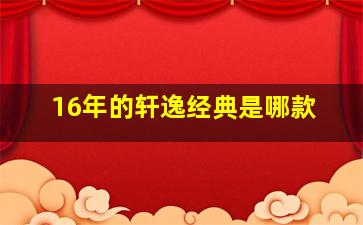 16年的轩逸经典是哪款